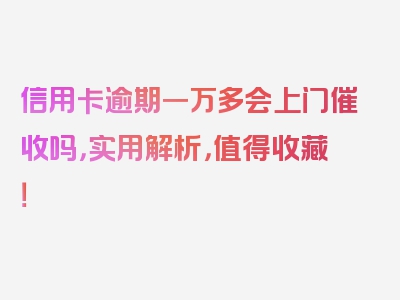 信用卡逾期一万多会上门催收吗，实用解析，值得收藏！